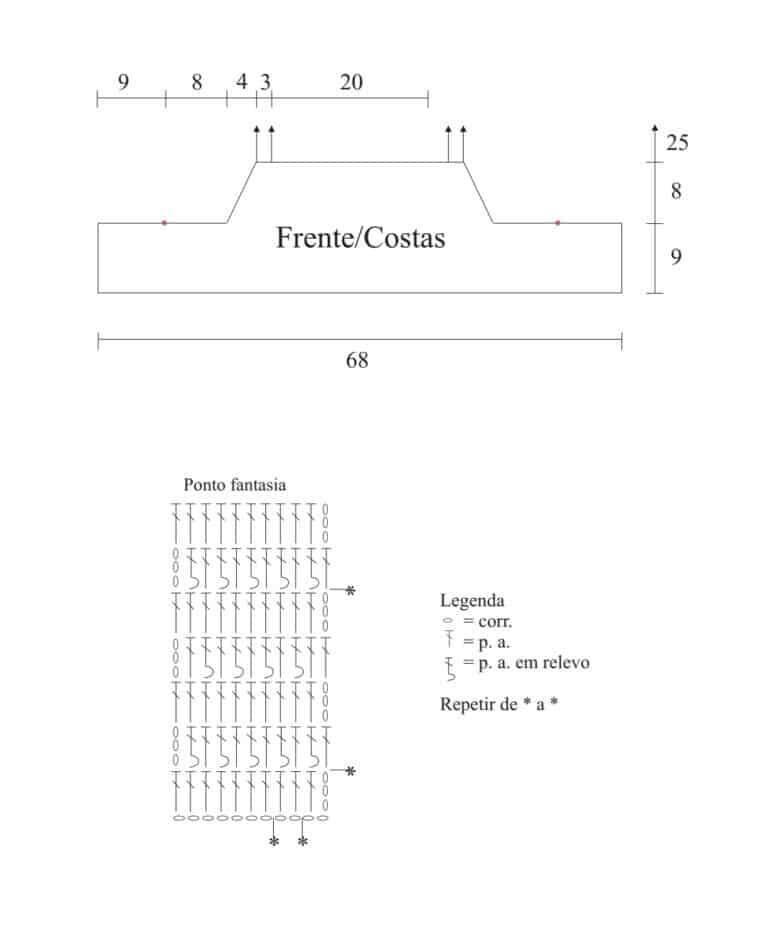 9 8 4 3 20

25

8

9

Frente/Costas

68

Ponto fantasia

*

*

* *

Legenda
= corr.
= p. a.
= p. a. em relevo

Repetir de * a *